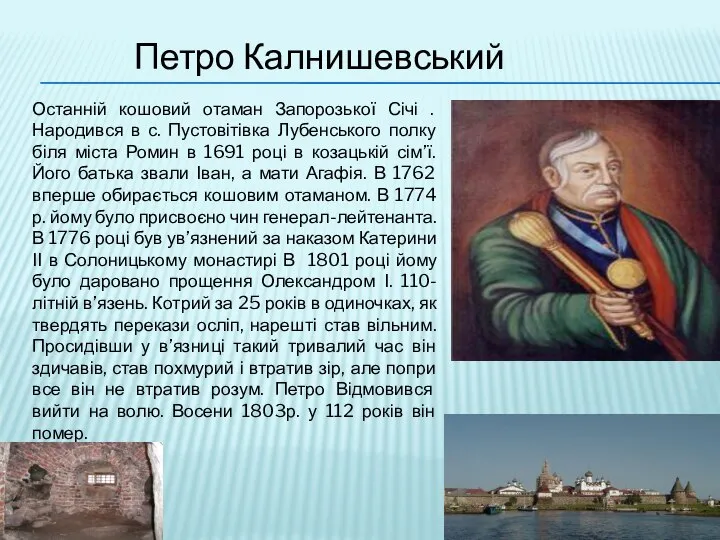 Петро Калнишевський

Останній кошовий отаман Запорозької Січі . Народився в с. Пустовітівка Лубенського полку біля міста Ромин в 1691 році в козацькій сім"ї. Його батька звали Іван, а мати Агафія. В 1762 вперше обирається кошовим отаманом. В 1774 р. йому було присвоєно чин генерал-лейтенанта. В 1776 році був ув'язнений за наказом Катерини ІІ в Солоницькому монастирі В 1801 році йому було даровано прощення Олександром І. 110-літній в'язень. Котрий за 25 років в одиночках, як твердять перекази осліп, нарешті став вільним. Просидівши у в'язниці такий тривалий час він здичавів, став похмурий і втратив зір, але попри все він не втратив розум. Петро Відмовився вийти на волю. Восени 1803р. у 112 років він помер.